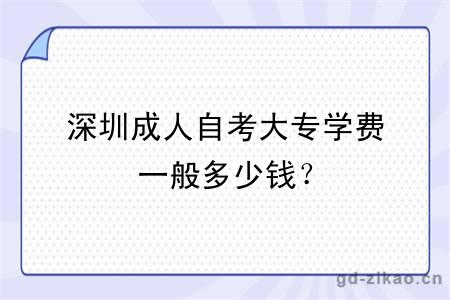 深圳成人自考大专学费一般多少钱？

gd-zikao.cn